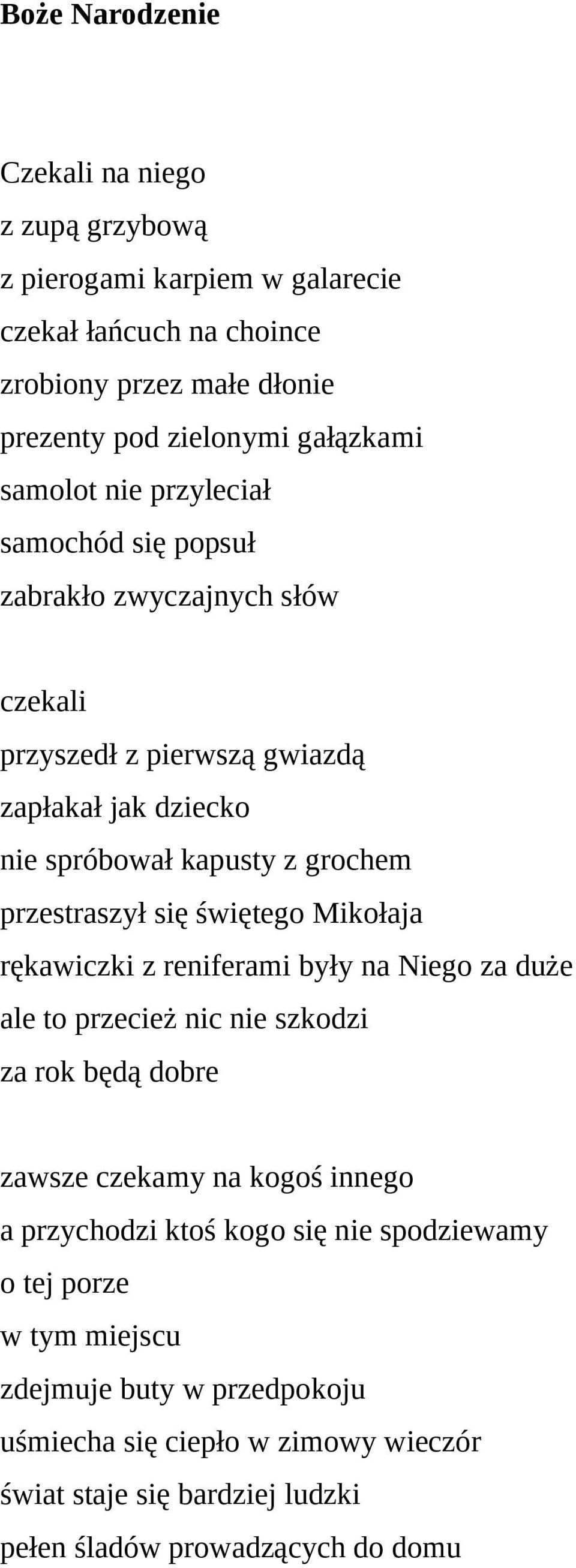 Boże Narodzenie

Czekali na niego
z zupą grzybową
z pierogami karpiem w galarecie
czekał łańcuch na choince
zrobiony przez małe dłonie
prezenty pod zielonymi gałązkami
samolot nie przyleciał
samochód się popsuł
zabrakło zwyczajnych słów

czekali
przyszedł z pierwszą gwiazdą
zapłakał jak dziecko
nie spróbował kapusty z grochem
przestraszył się świętego Mikołaja
rękawiczki z reniferami były na Niego za duże
ale to przecież nic nie szkodzi
za rok będą dobre

zawsze czekamy na kogoś innego
a przychodzi ktoś kogo się nie spodziewamy
o tej porze
w tym miejscu
zdejmuje buty w przedpokoju
uśmiecha się ciepło w zimowy wieczór
świat staje się bardziej ludzki
pełen śladów prowadzących do domu